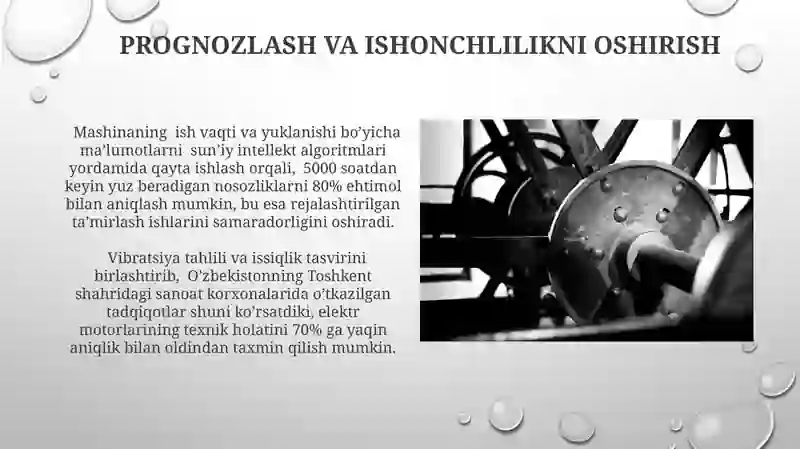 PROGNOZLASH VA ISHONCHLILIKNI OSHIRISH

Mashinaning ish vaqti va yuklanishi bo'yicha ma'lumotlarni sun'iy intellekt algoritmlari yordamida qayta ishlash orqali, 5000 soatdan keyin yuz beradigan nosozliklarni 80% ehtimol bilan aniqlash mumkin, bu esa rejalashtirilgan ta'mirlash ishlarini samaradorligini oshiradi.

Vibratsiya tahlili va issiqlik tasvirini birlashtirib, O'zbekistonning Toshkent shahridagi sanoat korxonalarida o'tkazilgan tadqiqotlar shuni ko'rsatdiki, elektr motorlarining texnik holatini 70% ga yaqin aniqlik bilan oldindan taxmin qilish mumkin.